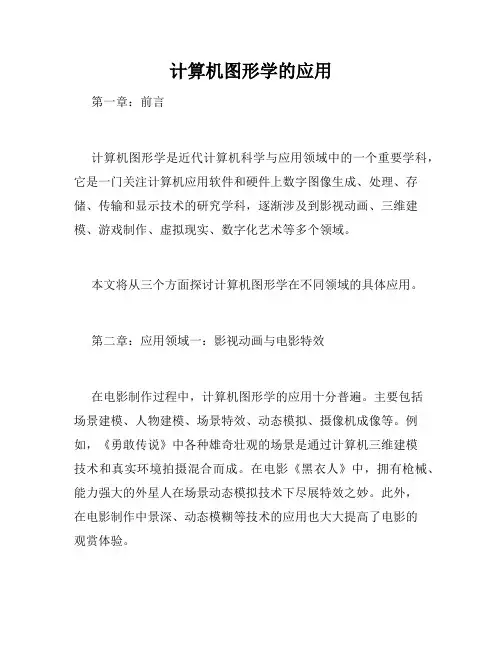 计算机图形学的应用

第一章：前言

计算机图形学是近代计算机科学与应用领域中的一个重要学科，它是一门关注计算机应用软件和硬件上数字图像生成、处理、存储、传输和显示技术的研究学科，逐渐涉及到影视动画、三维建模、游戏制作、虚拟现实、数字化艺术等多个领域。

本文将从三个方面探讨计算机图形学在不同领域的具体应用。

第二章：应用领域一：影视动画与电影特效

在电影制作过程中，计算机图形学的应用十分普遍。主要包括场景建模、人物建模、场景特效、动态模拟、摄像机成像等。例如，《勇敢传说》中各种雄奇壮观的场景是通过计算机三维建模技术和真实环境拍摄混合而成。在电影《黑衣人》中，拥有枪械、能力强大的外星人在场景动态模拟技术下尽展特效之妙。此外，在电影制作中景深、动态模糊等技术的应用也大大提高了电影的观赏体验。